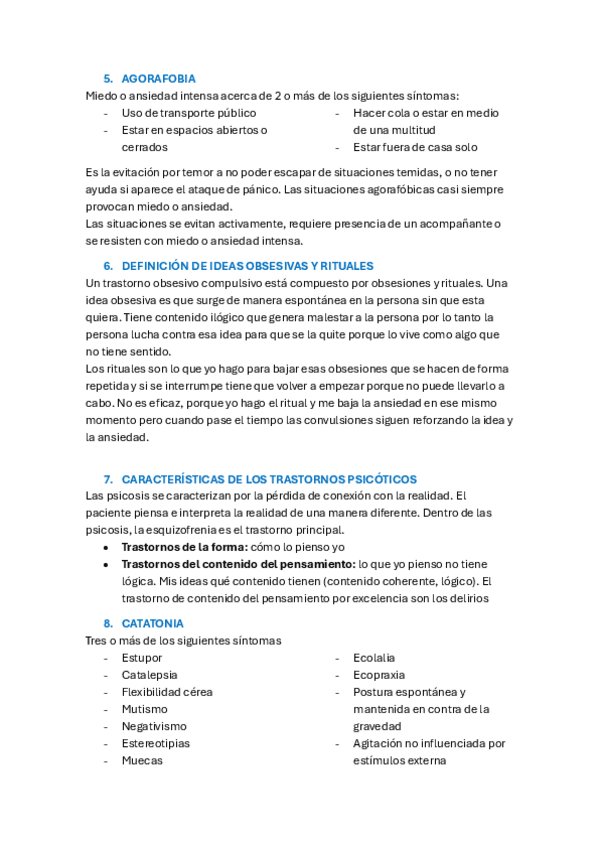 5. AGORAFOBIA
Miedo o ansiedad intensa acerca de 2 o más de los siguientes síntomas:
- Uso de transporte público
- Estar en espacios abiertos o cerrados
- Hacer cola o estar en medio de una multitud
- Estar fuera de casa solo

Es la evitación por temor a no poder escapar de situaciones temidas, o no tener ayuda si aparece el ataque de pánico. Las situaciones agorafóbicas casi siempre provocan miedo o ansiedad.
Las situaciones se evitan activamente, requiere presencia de un acompañante o se resisten con miedo o ansiedad intensa.

6. DEFINICIÓN DE IDEAS OBSESIVAS Y RITUALES
Un trastorno obsesivo compulsivo está compuesto por obsesiones y rituales. Una idea obsesiva es que surge de manera espontánea en la persona sin que esta quiera. Tiene contenido ilógico que genera malestar a la persona por lo tanto la persona lucha contra esa idea para que se la quite porque lo vive como algo que no tiene sentido.
Los rituales son lo que yo hago para bajar esas obsesiones que se hacen de forma repetida y si se interrumpe tiene que volver a empezar porque no puede llevarlo a cabo. No es eficaz, porque yo hago el ritual y me baja la ansiedad en ese mismo momento pero cuando pase el tiempo las convulsiones siguen reforzando la idea y la ansiedad.

7. CARACTERÍSTICAS DE LOS TRASTORNOS PSICÓTICOS
Las psicosis se caracterizan por la pérdida de conexión con la realidad. El paciente piensa e interpreta la realidad de una manera diferente. Dentro de las psicosis, la esquizofrenia es el trastorno principal.
• Trastornos de la forma: cómo lo pienso yo
• Trastornos del contenido del pensamiento: lo que yo pienso no tiene lógica. Mis ideas qué contenido tienen (contenido coherente, lógico). El trastorno de contenido del pensamiento por excelencia son los delirios

8. CATATONIA
Tres o más de los siguientes síntomas
- Estupor
- Catalepsia
- Flexibilidad cérea
- Mutismo
- Negativismo
- Estereotipias
- Muecas
- Ecolalia
- Ecopraxia
- Postura espontánea y mantenida en contra de la gravedad
- Agitación no influenciada por estímulos externa